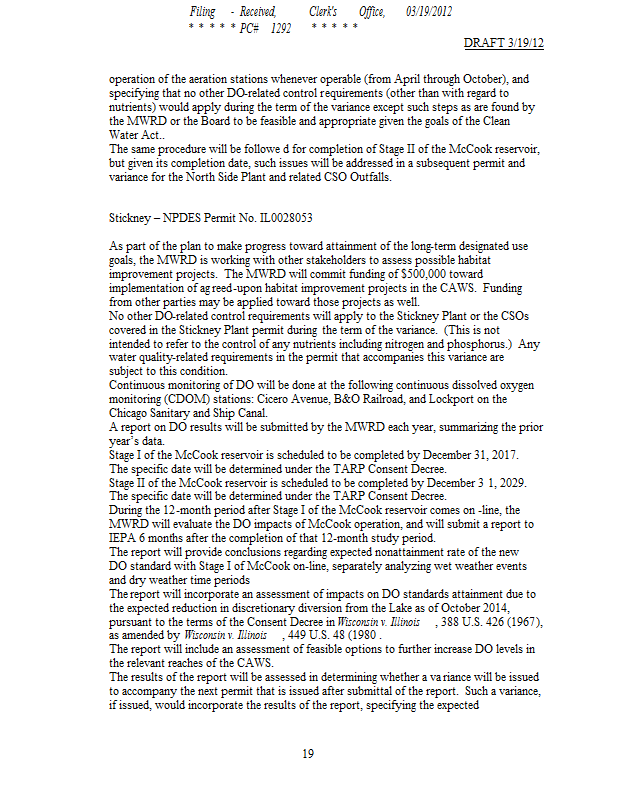 Filing - Received, Clerk's Office, 03/19/2012
* * * * * PC# 1292 * * * * *

DRAFT 3/19/12

operation of the aeration stations whenever operable (from April through October), and specifying that no other DO-related control requirements (other than with regard to nutrients) would apply during the term of the variance except such steps as are found by the MWRD or the Board to be feasible and appropriate given the goals of the Clean Water Act..
The same procedure will be followe d for completion of Stage II of the McCook reservoir, but given its completion date, such issues will be addressed in a subsequent permit and variance for the North Side Plant and related CSO Outfalls.

Stickney – NPDES Permit No. IL0028053

As part of the plan to make progress toward attainment of the long-term designated use goals, the MWRD is working with other stakeholders to assess possible habitat improvement projects. The MWRD will commit funding of $500,000 toward implementation of ag reed-upon habitat improvement projects in the CAWS. Funding from other parties may be applied toward those projects as well.
No other DO-related control requirements will apply to the Stickney Plant or the CSOs covered in the Stickney Plant permit during the term of the variance. (This is not intended to refer to the control of any nutrients including nitrogen and phosphorus.) Any water quality-related requirements in the permit that accompanies this variance are subject to this condition.
Continuous monitoring of DO will be done at the following continuous dissolved oxygen monitoring (CDOM) stations: Cicero Avenue, B&O Railroad, and Lockport on the Chicago Sanitary and Ship Canal.
A report on DO results will be submitted by the MWRD each year, summarizing the prior year's data.
Stage I of the McCook reservoir is scheduled to be completed by December 31, 2017. The specific date will be determined under the TARP Consent Decree.
Stage II of the McCook reservoir is scheduled to be completed by December 3 1, 2029. The specific date will be determined under the TARP Consent Decree.
During the 12-month period after Stage I of the McCook reservoir comes on -line, the MWRD will evaluate the DO impacts of McCook operation, and will submit a report to IEPA 6 months after the completion of that 12-month study period.
The report will provide conclusions regarding expected nonattainment rate of the new DO standard with Stage I of McCook on-line, separately analyzing wet weather events and dry weather time periods
The report will incorporate an assessment of impacts on DO standards attainment due to the expected reduction in discretionary diversion from the Lake as of October 2014, pursuant to the terms of the Consent Decree in Wisconsin v. Illinois , 388 U.S. 426 (1967), as amended by Wisconsin v. Illinois , 449 U.S. 48 (1980 .
The report will include an assessment of feasible options to further increase DO levels in the relevant reaches of the CAWS.
The results of the report will be assessed in determining whether a va riance will be issued to accompany the next permit that is issued after submittal of the report. Such a variance, if issued, would incorporate the results of the report, specifying the expected

19